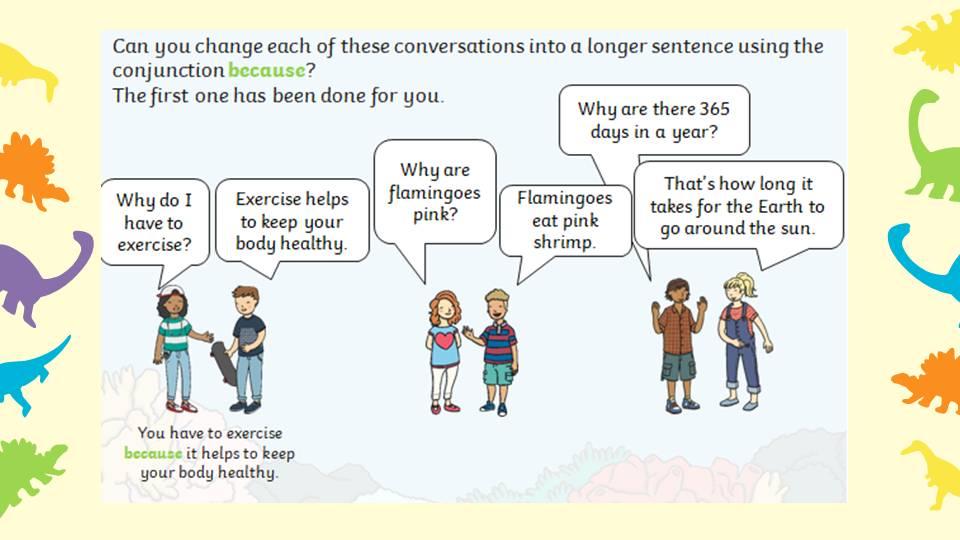 Can you change each of these conversations into a longer sentence using the conjunction because?
The first one has been done for you.

Why do I have to exercise?

Exercise helps to keep your body healthy.

Why are flamingoes pink?

Flamingoes eat pink shrimp.

Why are there 365 days in a year?

That's how long it takes for the Earth to go around the sun.

You have to exercise because it helps to keep your body healthy.